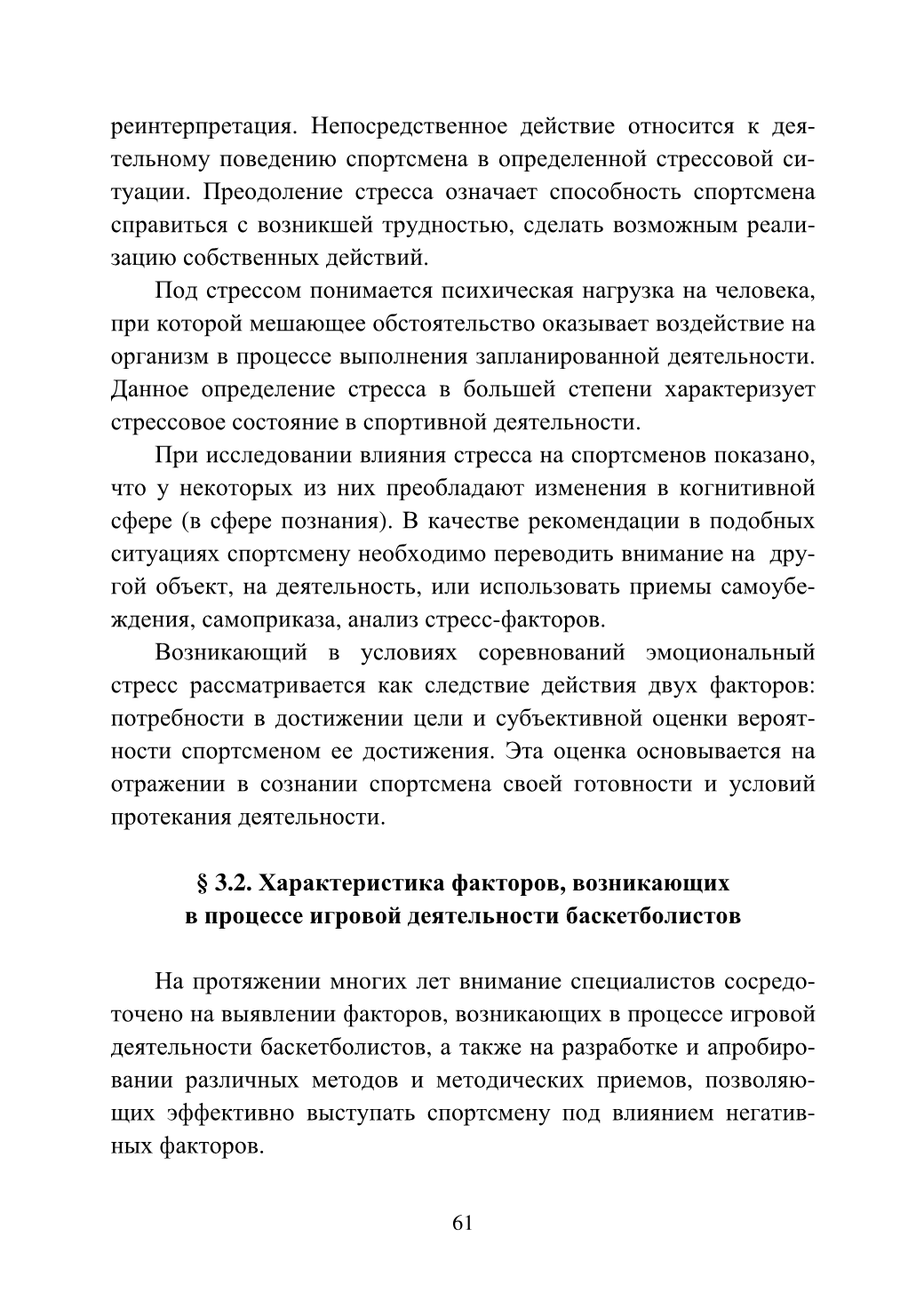 реинтерпретация. Непосредственное действие относится к деятельному поведению спортсмена в определенной стрессовой ситуации. Преодоление стресса означает способность спортсмена справиться с возникшей трудностью, сделать возможным реализацию собственных действий.

Под стрессом понимается психическая нагрузка на человека, при которой мешающее обстоятельство оказывает воздействие на организм в процессе выполнения запланированной деятельности. Данное определение стресса в большей степени характеризует стрессовое состояние в спортивной деятельности.

При исследовании влияния стресса на спортсменов показано, что у некоторых из них преобладают изменения в когнитивной сфере (в сфере познания). В качестве рекомендации в подобных ситуациях спортсмену необходимо переводить внимание на другой объект, на деятельность, или использовать приемы самоубеждения, самоприказа, анализ стресс-факторов.

Возникающий в условиях соревнований эмоциональный стресс рассматривается как следствие действия двух факторов: потребности в достижении цели и субъективной оценки вероятности спортсменом ее достижения. Эта оценка основывается на отражении в сознании спортсмена своей готовности и условий протекания деятельности.

§ 3.2. Характеристика факторов, возникающих в процессе игровой деятельности баскетболистов

На протяжении многих лет внимание специалистов сосредоточено на выявлении факторов, возникающих в процессе игровой деятельности баскетболистов, а также на разработке и апробировании различных методов и методических приемов, позволяющих эффективно выступать спортсмену под влиянием негативных факторов.

61